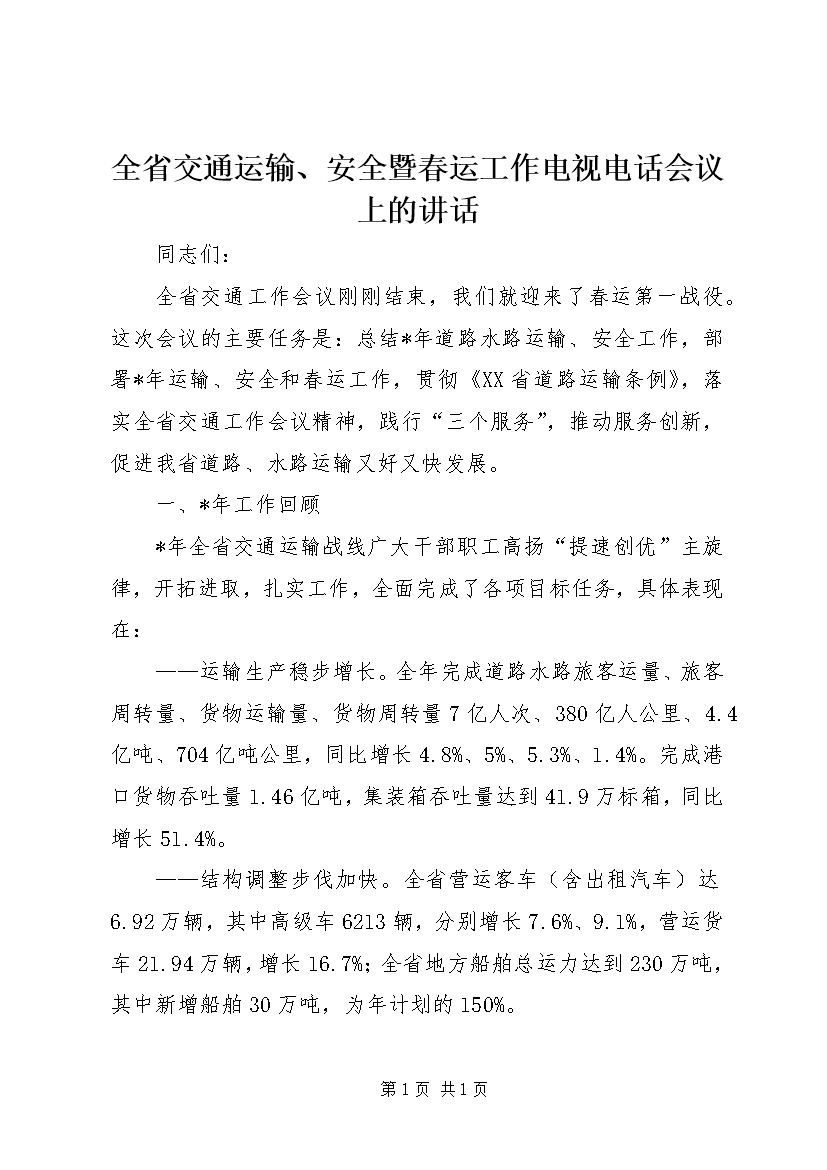 全省交通运输、安全暨春运工作电视电话会议上的讲话

同志们：

全省交通工作会议刚刚结束，我们就迎来了春运第一战役。这次会议的主要任务是：总结*年道路水路运输、安全工作，部署*年运输、安全和春运工作，贯彻《XX省道路运输条例》，落实全省交通工作会议精神，践行“三个服务”，推动服务创新，促进我省道路、水路运输又好又快发展。

一、*年工作回顾

*年全省交通运输战线广大干部职工高扬“提速创优”主旋律，开拓进取，扎实工作，全面完成了各项目标任务，具体表现在：

——运输生产稳步增长。全年完成道路水路旅客运量、旅客周转量、货物运输量、货物周转量7亿人次、380亿人公里、4.4亿吨、704亿吨公里，同比增长4.8%、5%、5.3%、1.4%。完成港口货物吞吐量1.46亿吨，集装箱吞吐量达到41.9万标箱，同比增长51.4%。

——结构调整步伐加快。全省营运客车（含出租汽车）达6.92万辆，其中高级车6213辆，分别增长7.6%、9.1%，营运货车21.94万辆，增长16.7%；全省地方船舶总运力达到230万吨，其中新增船舶30万吨，为年计划的150%。

第1页 共1页